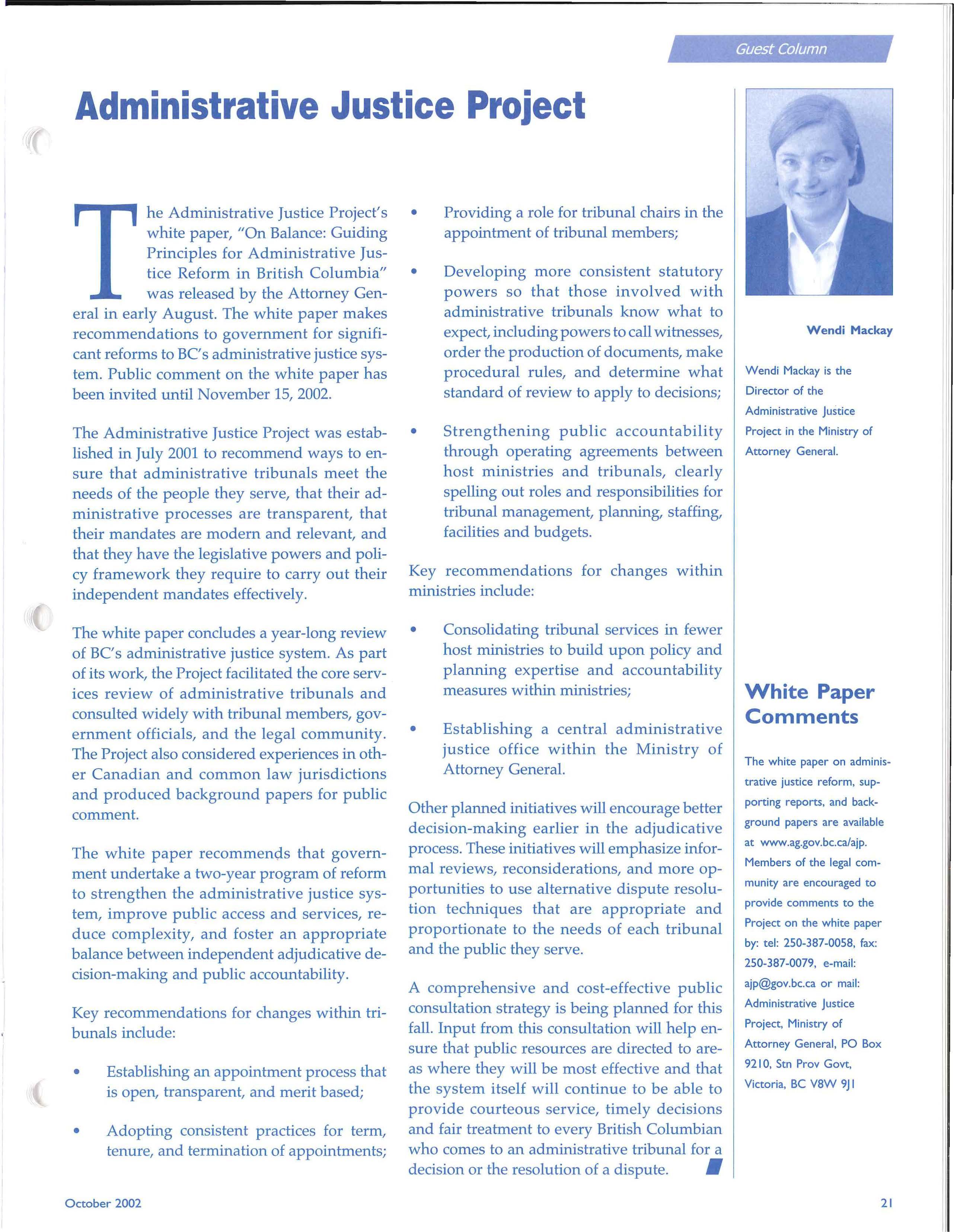 Guest Column

Administrative Justice Project

The Administrative Justice Project's white paper, "On Balance: Guiding Principles for Administrative Justice Reform in British Columbia" was released by the Attorney General in early August. The white paper makes recommendations to government for significant reforms to BC's administrative justice system. Public comment on the white paper has been invited until November 15, 2002.

The Administrative Justice Project was established in July 2001 to recommend ways to ensure that administrative tribunals meet the needs of the people they serve, that their administrative processes are transparent, that their mandates are modern and relevant, and that they have the legislative powers and policy framework they require to carry out their independent mandates effectively.

The white paper concludes a year-long review of BC's administrative justice system. As part of its work, the Project facilitated the core services review of administrative tribunals and consulted widely with tribunal members, government officials, and the legal community. The Project also considered experiences in other Canadian and common law jurisdictions and produced background papers for public comment.

The white paper recommends that government undertake a two-year program of reform to strengthen the administrative justice system, improve public access and services, reduce complexity, and foster an appropriate balance between independent adjudicative decision-making and public accountability.

Key recommendations for changes within tribunals include:

• Establishing an appointment process that is open, transparent, and merit based;

• Adopting consistent practices for term, tenure, and termination of appointments;

• Providing a role for tribunal chairs in the appointment of tribunal members;

• Developing more consistent statutory powers so that those involved with administrative tribunals know what to expect, including powers to call witnesses, order the production of documents, make procedural rules, and determine what standard of review to apply to decisions;

• Strengthening public accountability through operating agreements between host ministries and tribunals, clearly spelling out roles and responsibilities for tribunal management, planning, staffing, facilities and budgets.

Key recommendations for changes within ministries include:

• Consolidating tribunal services in fewer host ministries to build upon policy and planning expertise and accountability measures within ministries;

• Establishing a central administrative justice office within the Ministry of Attorney General.

Other planned initiatives will encourage better decision-making earlier in the adjudicative process. These initiatives will emphasize informal reviews, reconsiderations, and more opportunities to use alternative dispute resolution techniques that are appropriate and proportionate to the needs of each tribunal and the public they serve.

A comprehensive and cost-effective public consultation strategy is being planned for this fall. Input from this consultation will help ensure that public resources are directed to areas where they will be most effective and that the system itself will continue to be able to provide courteous service, timely decisions and fair treatment to every British Columbian who comes to an administrative tribunal for a decision or the resolution of a dispute.

Wendi Mackay

Wendi Mackay is the Director of the Administrative Justice Project in the Ministry of Attorney General.

White Paper Comments

The white paper on administrative justice reform, supporting reports, and background papers are available at www.ag.gov.bc.ca/ajp. Members of the legal community are encouraged to provide comments to the Project on the white paper by: tel: 250-387-0058, fax: 250-387-0079, e-mail: ajp@gov.bc.ca or mail: Administrative Justice Project, Ministry of Attorney General, PO Box 9210, Stn Prov Govt, Victoria, BC V8W 9J1

October 2002

21